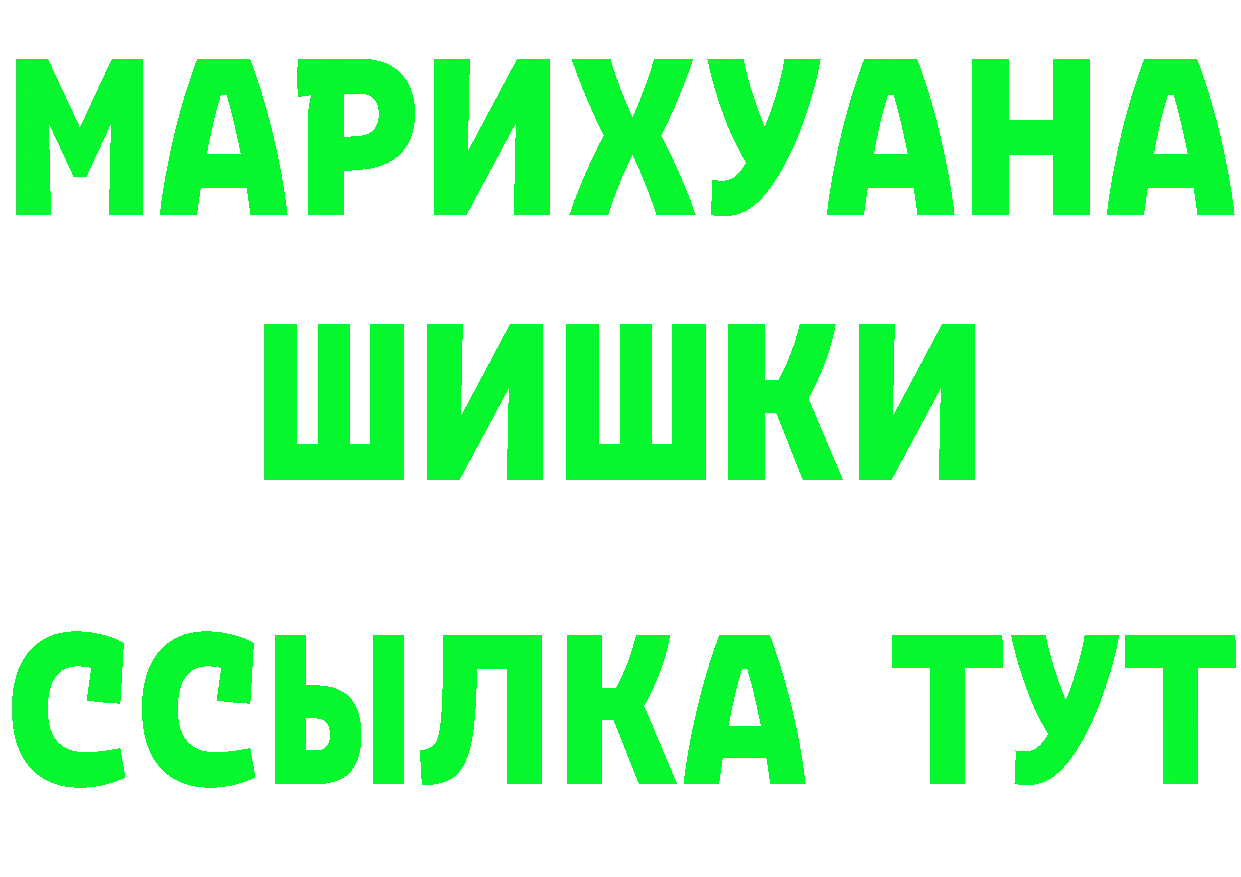 МАРИХУАНА
ШИШКИ
ССЫЛКА ТУТ